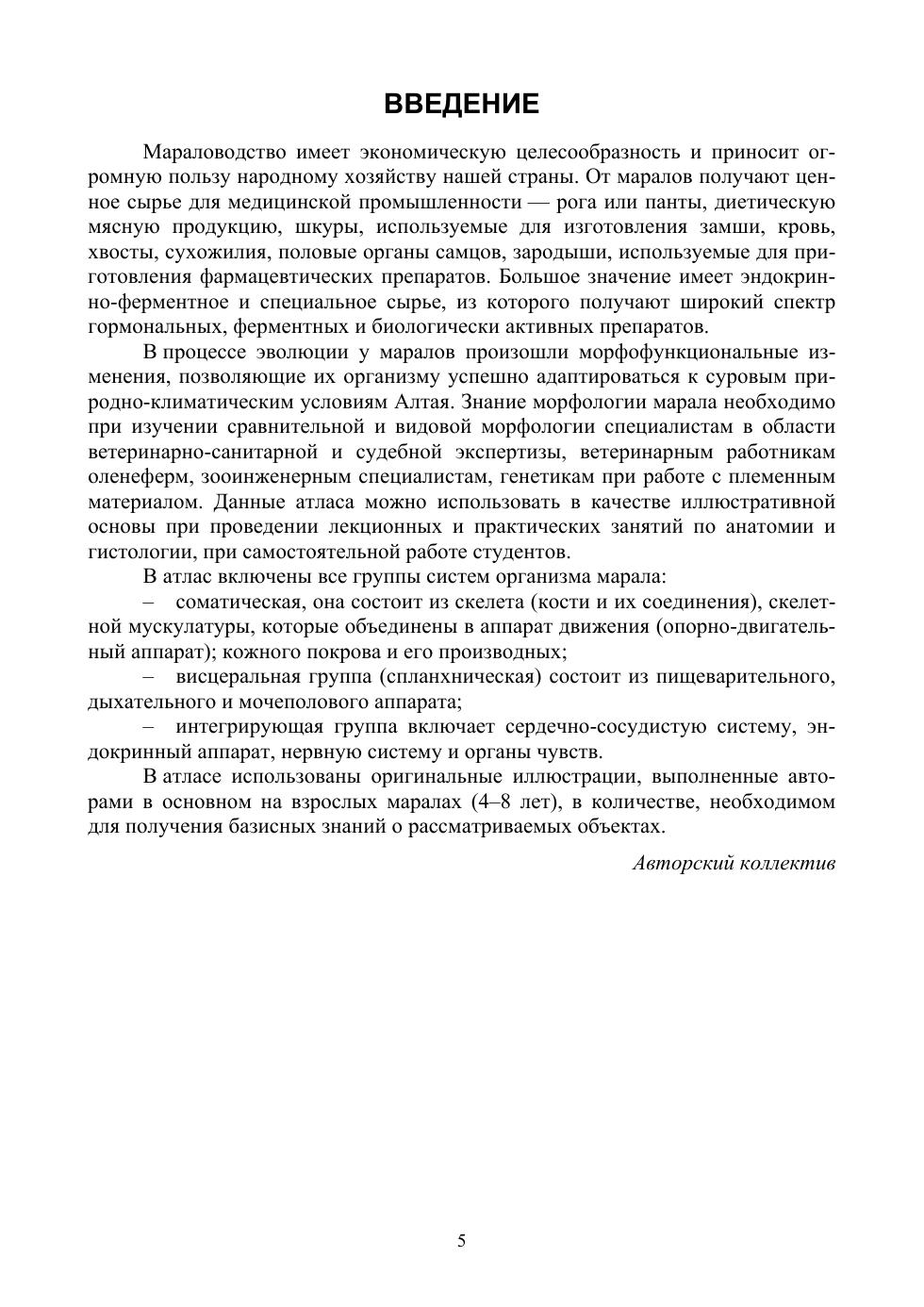 ВВЕДЕНИЕ

Мараловодство имеет экономическую целесообразность и приносит огромную пользу народному хозяйству нашей страны. От маралов получают ценное сырье для медицинской промышленности — рога или панты, диетическую мясную продукцию, шкуры, используемые для изготовления замши, кровь, хвосты, сухожилия, половые органы самцов, зародыши, используемые для приготовления фармацевтических препаратов. Большое значение имеет эндокринно-ферментное и специальное сырье, из которого получают широкий спектр гормональных, ферментных и биологически активных препаратов.

В процессе эволюции у маралов произошли морфофункциональные изменения, позволяющие их организму успешно адаптироваться к суровым природно-климатическим условиям Алтая. Знание морфологии марала необходимо при изучении сравнительной и видовой морфологии специалистам в области ветеринарно-санитарной и судебной экспертизы, ветеринарным работникам оленеферм, зооинженерным специалистам, генетикам при работе с племенным материалом. Данные атласа можно использовать в качестве иллюстративной основы при проведении лекционных и практических занятий по анатомии и гистологии, при самостоятельной работе студентов.

В атлас включены все группы систем организма марала:

– соматическая, она состоит из скелета (кости и их соединения), скелетной мускулатуры, которые объединены в аппарат движения (опорно-двигательный аппарат); кожного покрова и его производных;

– висцеральная группа (спланхническая) состоит из пищеварительного, дыхательного и мочеполового аппарата;

– интегрирующая группа включает сердечно-сосудистую систему, эндокринный аппарат, нервную систему и органы чувств.

В атласе использованы оригинальные иллюстрации, выполненные авторами в основном на взрослых маралах (4–8 лет), в количестве, необходимом для получения базисных знаний о рассматриваемых объектах.

Авторский коллектив

5